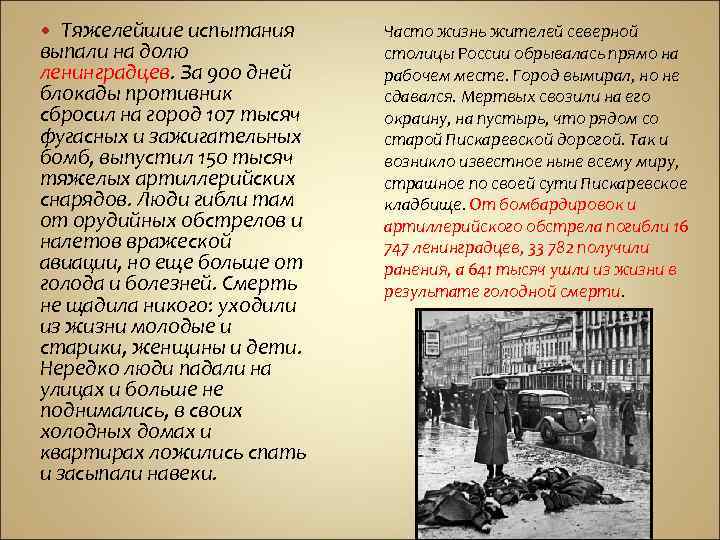 • Тяжелейшие испытания выпали на долю ленинградцев. За 900 дней блокады противник сбросил на город 107 тысяч фугасных и зажигательных бомб, выпустил 150 тысяч тяжелых артиллерийских снарядов. Люди гибли там от орудийных обстрелов и налетов вражеской авиации, но еще больше от голода и болезней. Смерть не щадила никого: уходили из жизни молодые и старики, женщины и дети. Нередко люди падали на улицах и больше не поднимались, в своих холодных домах и квартирах ложились спать и засыпали навеки.

Часто жизнь жителей северной столицы России обрывалась прямо на рабочем месте. Город вымирал, но не сдавался. Мертвых свозили на его окраину, на пустырь, что рядом со старой Пискаревской дорогой. Так и возникло известное ныне всему миру, страшное по своей сути Пискаревское кладбище. От бомбардировок и артиллерийского обстрела погибли 16 747 ленинградцев, 33 782 получили ранения, а 641 тысяч ушли из жизни в результате голодной смерти.